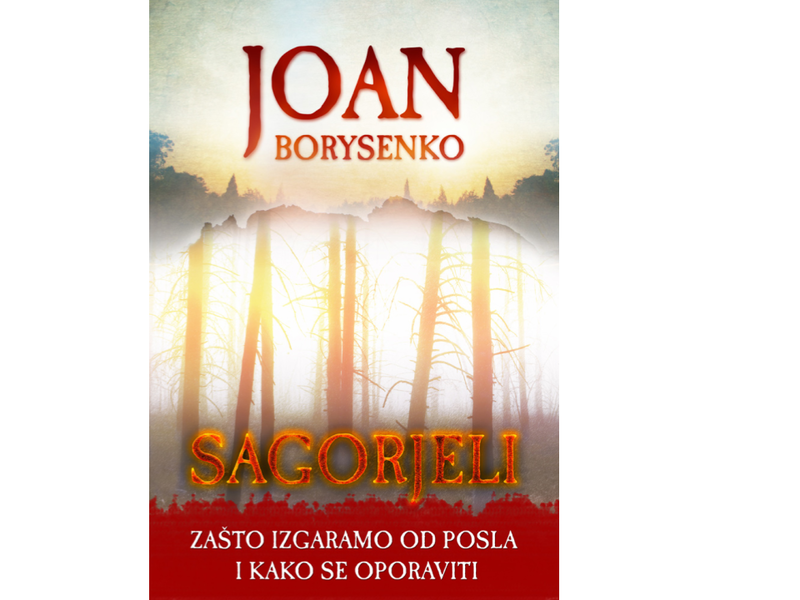 JOAN
BORYSENKO

SAGORJELI

ZAŠTO IZGARAMO OD POSLA
I KAKO SE OPORAVITI